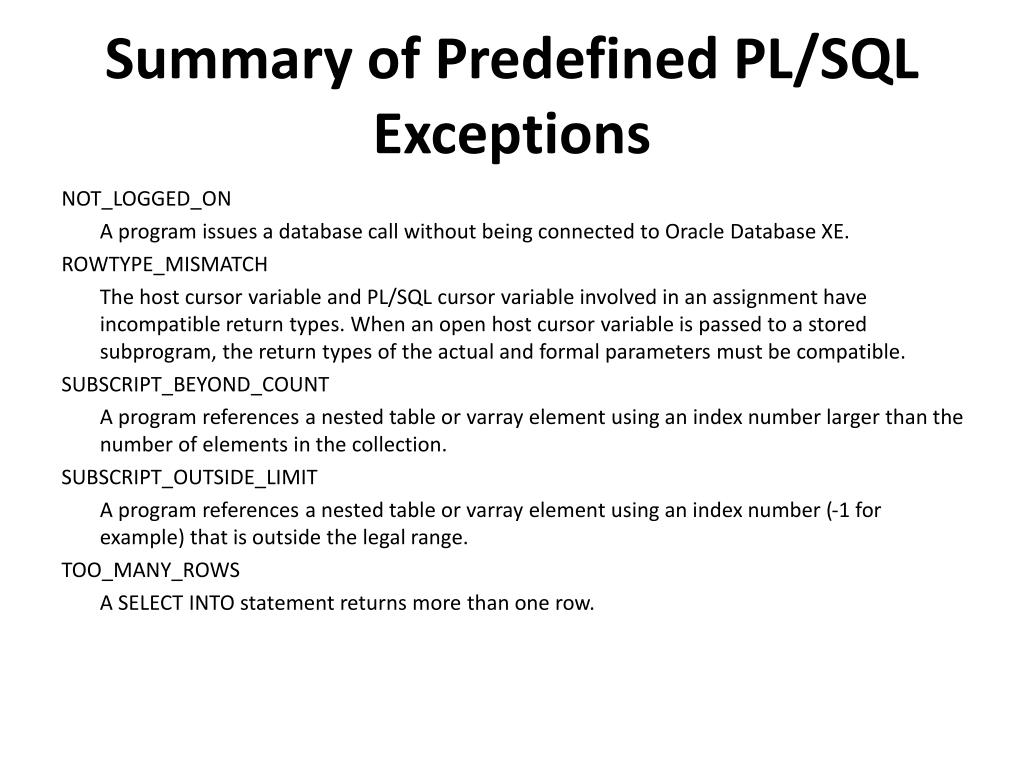 Summary of Predefined PL/SQL Exceptions

NOT_LOGGED_ON

A program issues a database call without being connected to Oracle Database XE.

ROWTYPE_MISMATCH

The host cursor variable and PL/SQL cursor variable involved in an assignment have incompatible return types. When an open host cursor variable is passed to a stored subprogram, the return types of the actual and formal parameters must be compatible.

SUBSCRIPT_BEYOND_COUNT

A program references a nested table or varray element using an index number larger than the number of elements in the collection.

SUBSCRIPT_OUTSIDE_LIMIT

A program references a nested table or varray element using an index number (-1 for example) that is outside the legal range.

TOO_MANY_ROWS

A SELECT INTO statement returns more than one row.